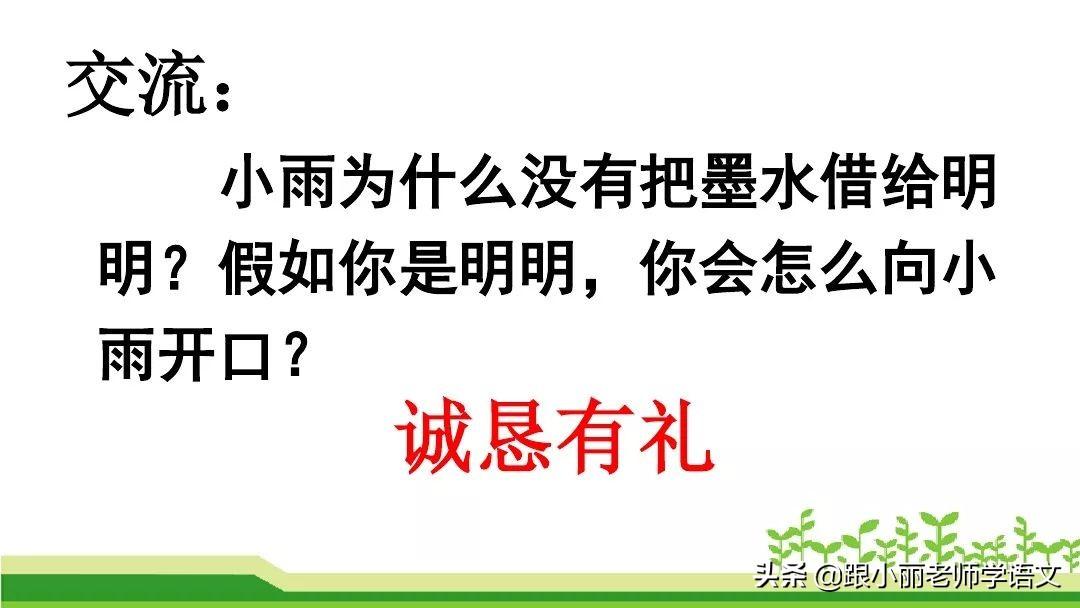 交流：

小雨为什么没有把墨水借给明明？假如你是明明，你会怎么向小雨开口？

诚恳有礼

头条 @跟小丽老师学语文